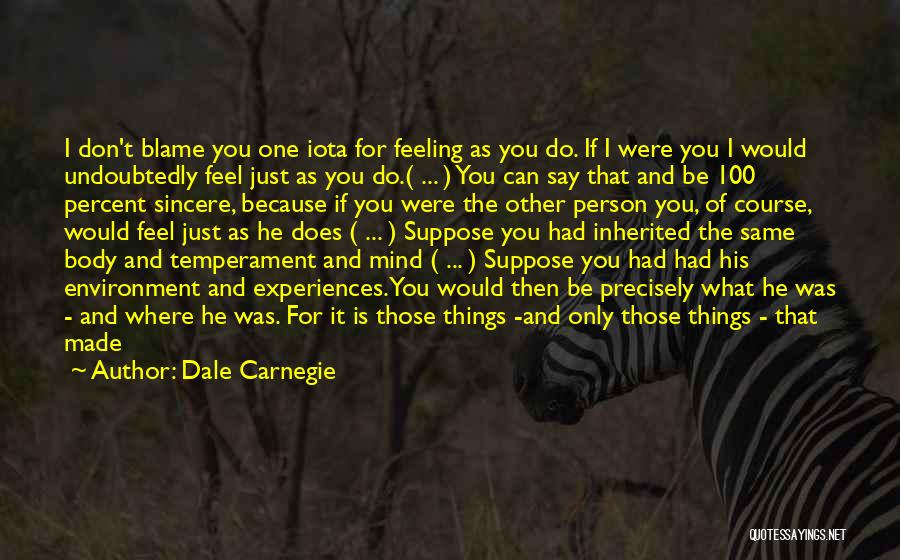 I don't blame you one iota for feeling as you do. If I were you I would undoubtedly feel just as you do.( ... ) You can say that and be 100 percent sincere, because if you were the other person you, of course, would feel just as he does ( ... ) Suppose you had inherited the same body and temperament and mind ( ... ) Suppose you had had his environment and experiences. You would then be precisely what he was - and where he was. For it is those things -and only those things - that made

~ Author: Dale Carnegie

QUOTESSAYINGS.NET